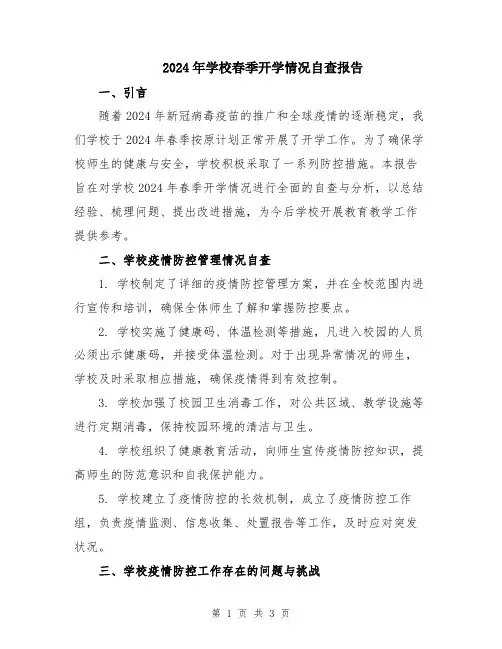 2024年学校春季开学情况自查报告

一、引言

随着2024年新冠病毒疫苗的推广和全球疫情的逐渐稳定，我们学校于2024年春季按原计划正常开展了开学工作。为了确保学校师生的健康与安全，学校积极采取了一系列防控措施。本报告旨在对学校2024年春季开学情况进行全面的自查与分析，以总结经验、梳理问题、提出改进措施，为今后学校开展教育教学工作提供参考。

二、学校疫情防控管理情况自查

1. 学校制定了详细的疫情防控管理方案，并在全校范围内进行宣传和培训，确保全体师生了解和掌握防控要点。

2. 学校实施了健康码、体温检测等措施，凡进入校园的人员必须出示健康码，并接受体温检测。对于出现异常情况的师生，学校及时采取相应措施，确保疫情得到有效控制。

3. 学校加强了校园卫生消毒工作，对公共区域、教学设施等进行定期消毒，保持校园环境的清洁与卫生。

4. 学校组织了健康教育活动，向师生宣传疫情防控知识，提高师生的防范意识和自我保护能力。

5. 学校建立了疫情防控的长效机制，成立了疫情防控工作组，负责疫情监测、信息收集、处置报告等工作，及时应对突发状况。

三、学校疫情防控工作存在的问题与挑战

第 1 页 共 3 页